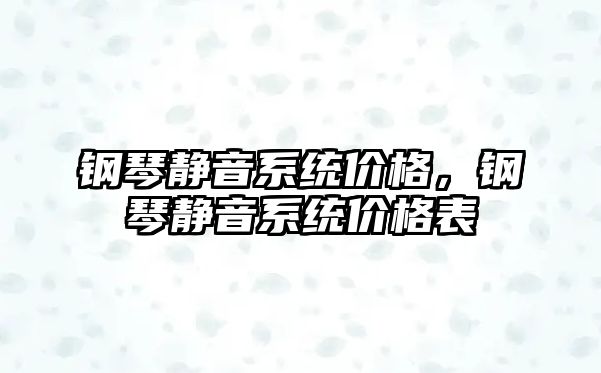 钢琴静音系统价格，钢琴静音系统价格表